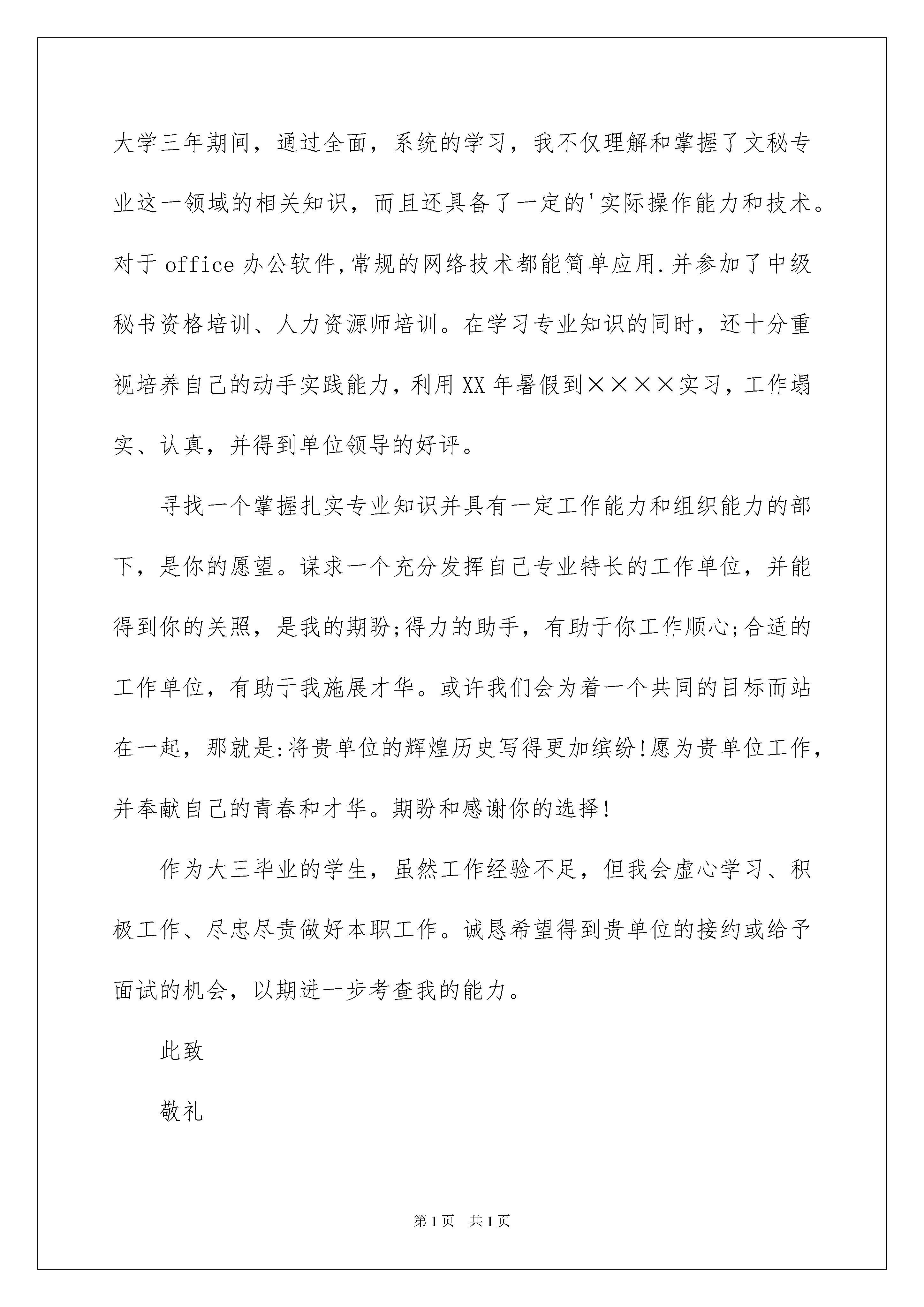 大学三年期间，通过全面，系统的学习，我不仅理解和掌握了文秘专业这一领域的相关知识，而且还具备了一定的'实际操作能力和技术。对于office办公软件,常规的网络技术都能简单应用.并参加了中级秘书资格培训、人力资源师培训。在学习专业知识的同时，还十分重视培养自己的动手实践能力，利用XX年暑假到××××实习，工作塌实、认真，并得到单位领导的好评。

寻找一个掌握扎实专业知识并具有一定工作能力和组织能力的部下，是你的愿望。谋求一个充分发挥自己专业特长的工作单位，并能得到你的关照，是我的期盼;得力的助手，有助于你工作顺心;合适的工作单位，有助于我施展才华。或许我们会为着一个共同的目标而站在一起，那就是:将贵单位的辉煌历史写得更加缤纷!愿为贵单位工作，并奉献自己的青春和才华。期盼和感谢你的选择!

作为大三毕业的学生，虽然工作经验不足，但我会虚心学习、积极工作、尽忠尽责做好本职工作。诚恳希望得到贵单位的接约或给予面试的机会，以期进一步考查我的能力。

此致

敬礼

第1页 共1页